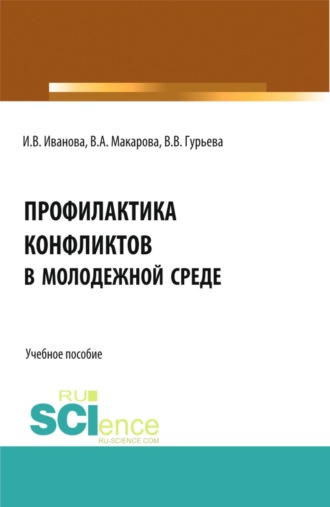 И.В. Иванова, В.А. Макарова, В.В. Гурьева

ПРОФИЛАКТИКА КОНФЛИКТОВ В МОЛОДЕЖНОЙ СРЕДЕ

Учебное пособие

RU SCIence RU-SCIENCE.COM